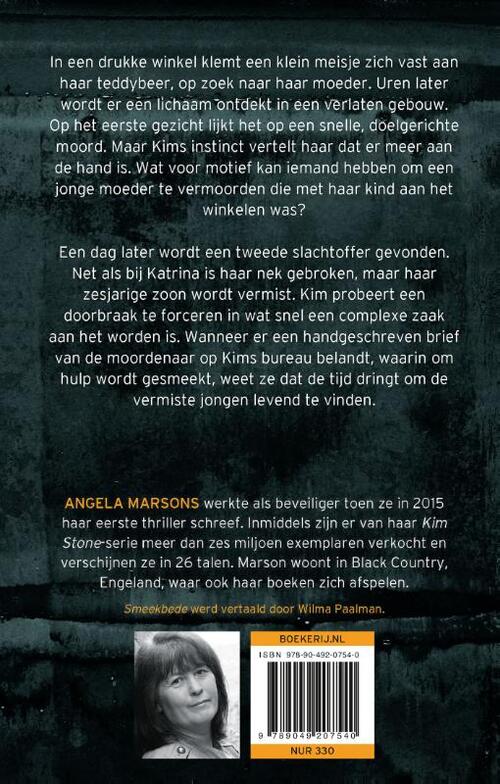 In een drukke winkel klemt een klein meisje zich vast aan haar teddybeer, op zoek naar haar moeder. Uren later wordt er een lichaam ontdekt in een verlaten gebouw. Op het eerste gezicht lijkt het op een snelle, doelgerichte moord. Maar Kims instinct vertelt haar dat er meer aan de hand is. Wat voor motief kan iemand hebben om een jonge moeder te vermoorden die met haar kind aan het winkelen was?

Een dag later wordt een tweede slachtoffer gevonden. Net als bij Katrina is haar nek gebroken, maar haar zesjarige zoon wordt vermist. Kim probeert een doorbraak te forceren in wat snel een complexe zaak aan het worden is. Wanneer er een handgeschreven brief van de moordenaar op Kims bureau belandt, waarin om hulp wordt gesmeekt, weet ze dat de tijd dringt om de vermiste jongen levend te vinden.

ANGELA MARSONS werkte als beveiliger toen ze in 2015 haar eerste thriller schreef. Inmiddels zijn er van haar Kim Stone-serie meer dan zes miljoen exemplaren verkocht en verschijnen ze in 26 talen. Marson woont in Black Country, Engeland, waar ook haar boeken zich afspelen.

Smeekbede werd vertaald door Wilma Paalman.

BOEKERIJ.NL
ISBN 978-90-492-0754-0
9 789049 207540
NUR 330